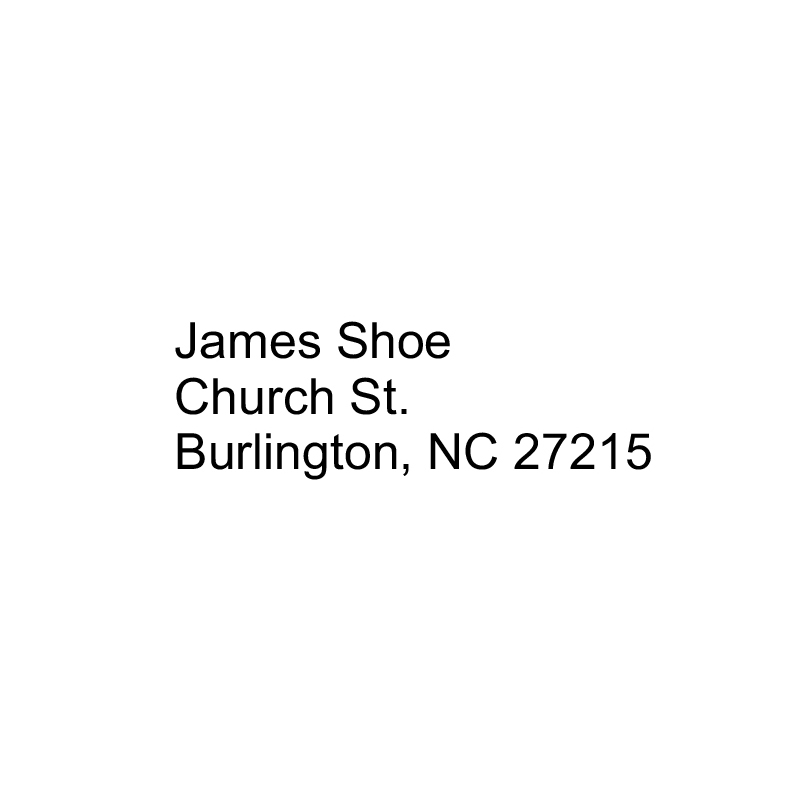 James Shoe
Church St.
Burlington, NC 27215